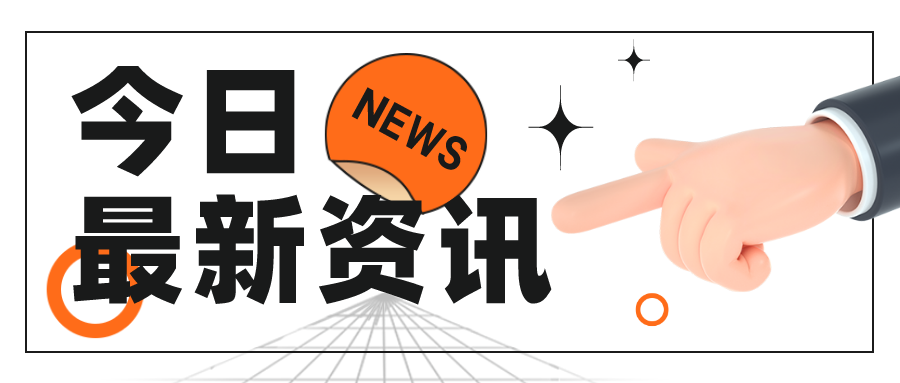 今日
NEWS
最新资讯